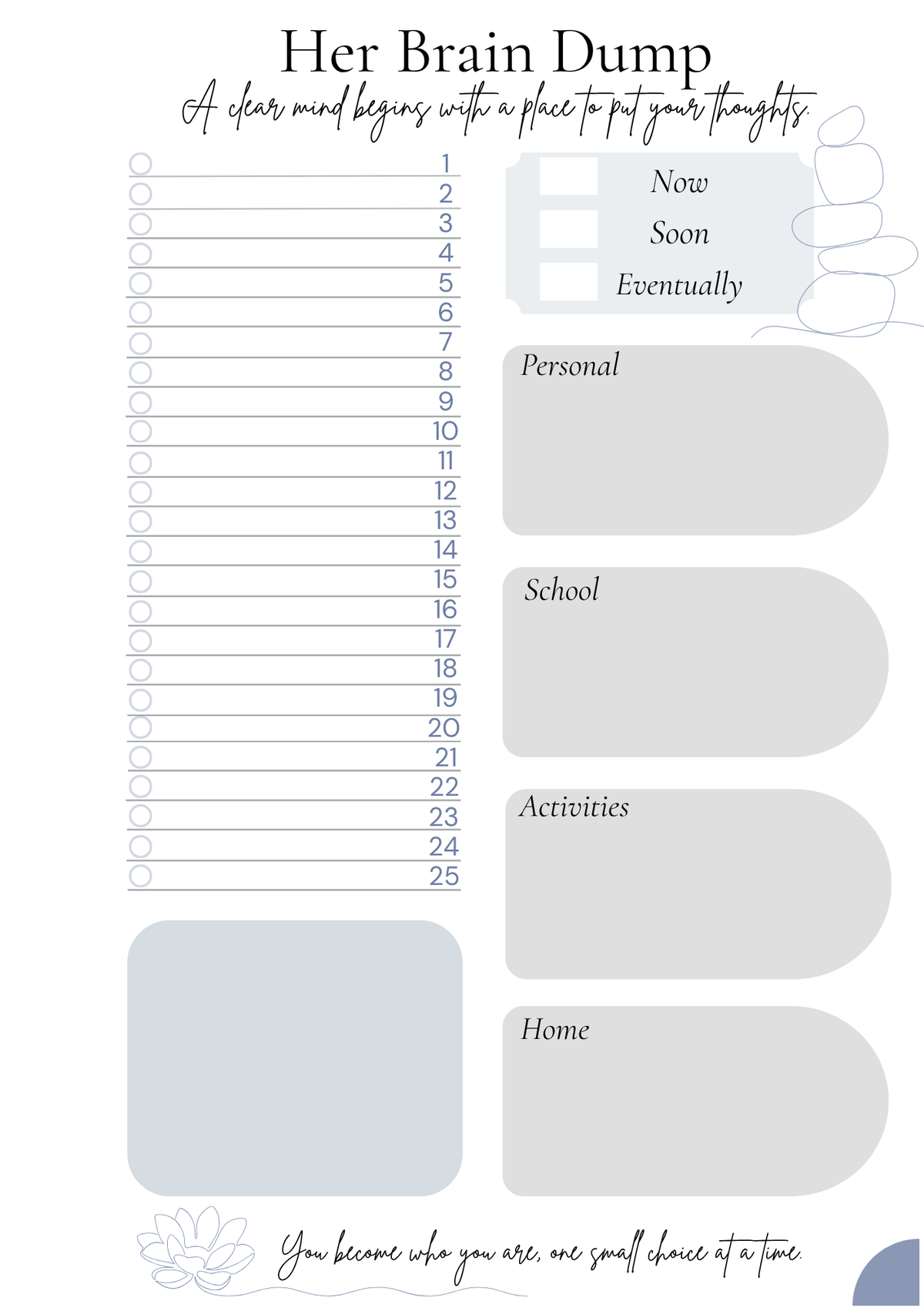 Her Brain Dump

A clear mind begins with a place to put your thoughts.

1
2
3
4
5
6
7
8
9
10
11
12
13
14
15
16
17
18
19
20
21
22
23
24
25

Now
Soon
Eventually

Personal

School

Activities

Home

You become who you are, one small choice at a time.